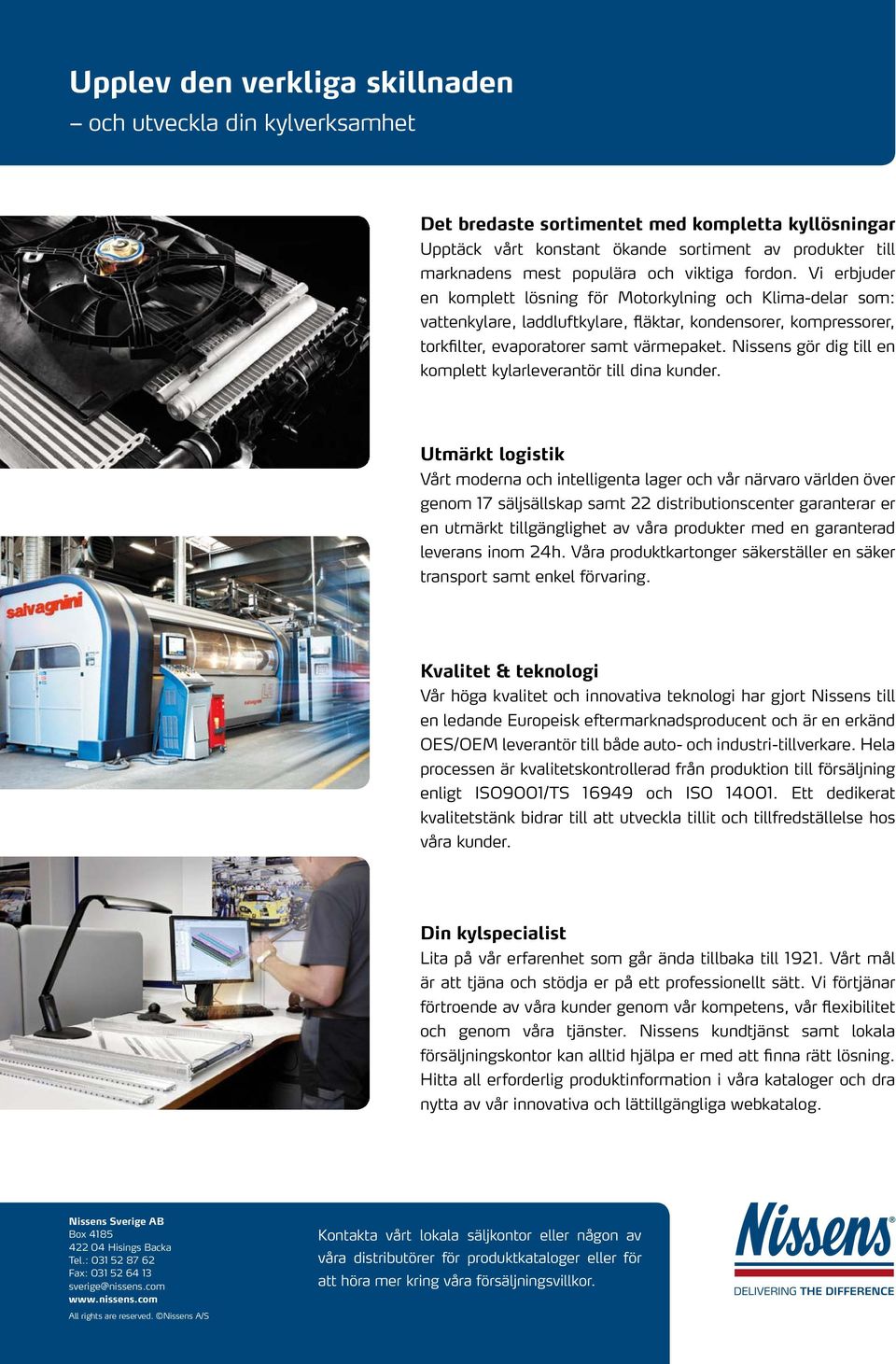 Upplev den verkliga skillnaden
– och utveckla din kylverksamhet

Det bredaste sortimentet med kompletta kyllösningar
Upptäck vårt konstant ökande sortiment av produkter till marknadens mest populära och viktiga fordon. Vi erbjuder en komplett lösning för Motorkylning och Klima-delar som: vattenkylare, laddluftkylare, fläktar, kondensorer, kompressorer, torkfilter, evaporatorer samt värmepaket. Nissens gör dig till en komplett kylarleverantör till dina kunder.

salvagnini

Utmärkt logistik
Vårt moderna och intelligenta lager och vår närvaro världen över genom 17 säljsällskap samt 22 distributionscenter garanterar er en utmärkt tillgänglighet av våra produkter med en garanterad leverans inom 24h. Våra produktkartonger säkerställer en säker transport samt enkel förvaring.

Kvalitet & teknologi
Vår höga kvalitet och innovativa teknologi har gjort Nissens till en ledande Europeisk eftermarknadsproducent och är en erkänd OES/OEM leverantör till både auto- och industri-tillverkare. Hela processen är kvalitetskontrollerad från produktion till försäljning enligt ISO9001/TS 16949 och ISO 14001. Ett dedikerat kvalitetstänk bidrar till att utveckla tillit och tillfredställelse hos våra kunder.

Din kylspecialist
Lita på vår erfarenhet som går ända tillbaka till 1921. Vårt mål är att tjäna och stödja er på ett professionellt sätt. Vi förtjänar förtroende av våra kunder genom vår kompetens, vår flexibilitet och genom våra tjänster. Nissens kundtjänst samt lokala försäljningskontor kan alltid hjälpa er med att finna rätt lösning. Hitta all erforderlig produktinformation i våra kataloger och dra nytta av vår innovativa och lättillgängliga webkatalog.

Nissens Sverige AB
Box 4185
422 04 Hisings Backa
Tel.: 031 52 87 62
Fax: 031 52 64 13
sverige@nissens.com
www.nissens.com

All rights are reserved. ©Nissens A/S

Kontakta vårt lokala säljkontor eller någon av våra distributörer för produktkataloger eller för att höra mer kring våra försäljningsvillkor.

Nissens®
DELIVERING THE DIFFERENCE